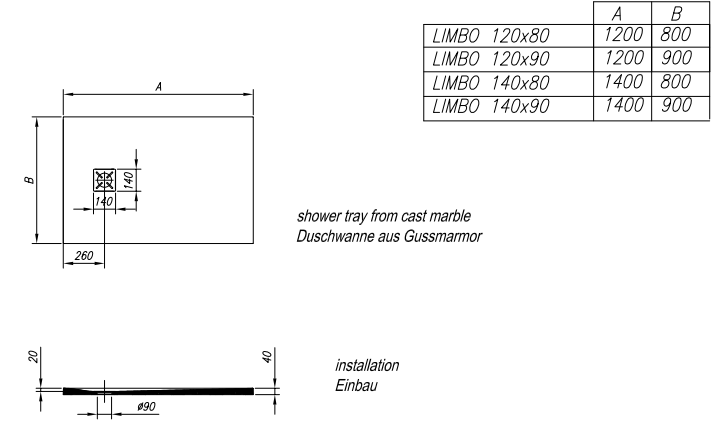 | | A | B |
|---|---|---|
| LIMBO 120x80 | 1200 | 800 |
| LIMBO 120x90 | 1200 | 900 |
| LIMBO 140x80 | 1400 | 800 |
| LIMBO 140x90 | 1400 | 900 |

A

B

140

140

260

shower tray from cast marble
Duschwanne aus Gussmarmor

20

40

ø90

installation
Einbau